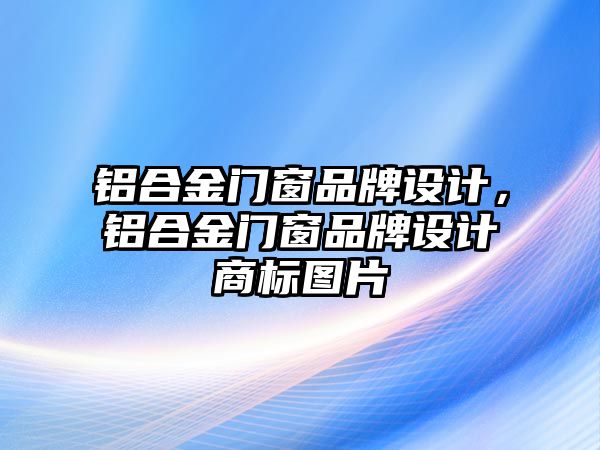 铝合金门窗品牌设计，铝合金门窗品牌设计商标图片